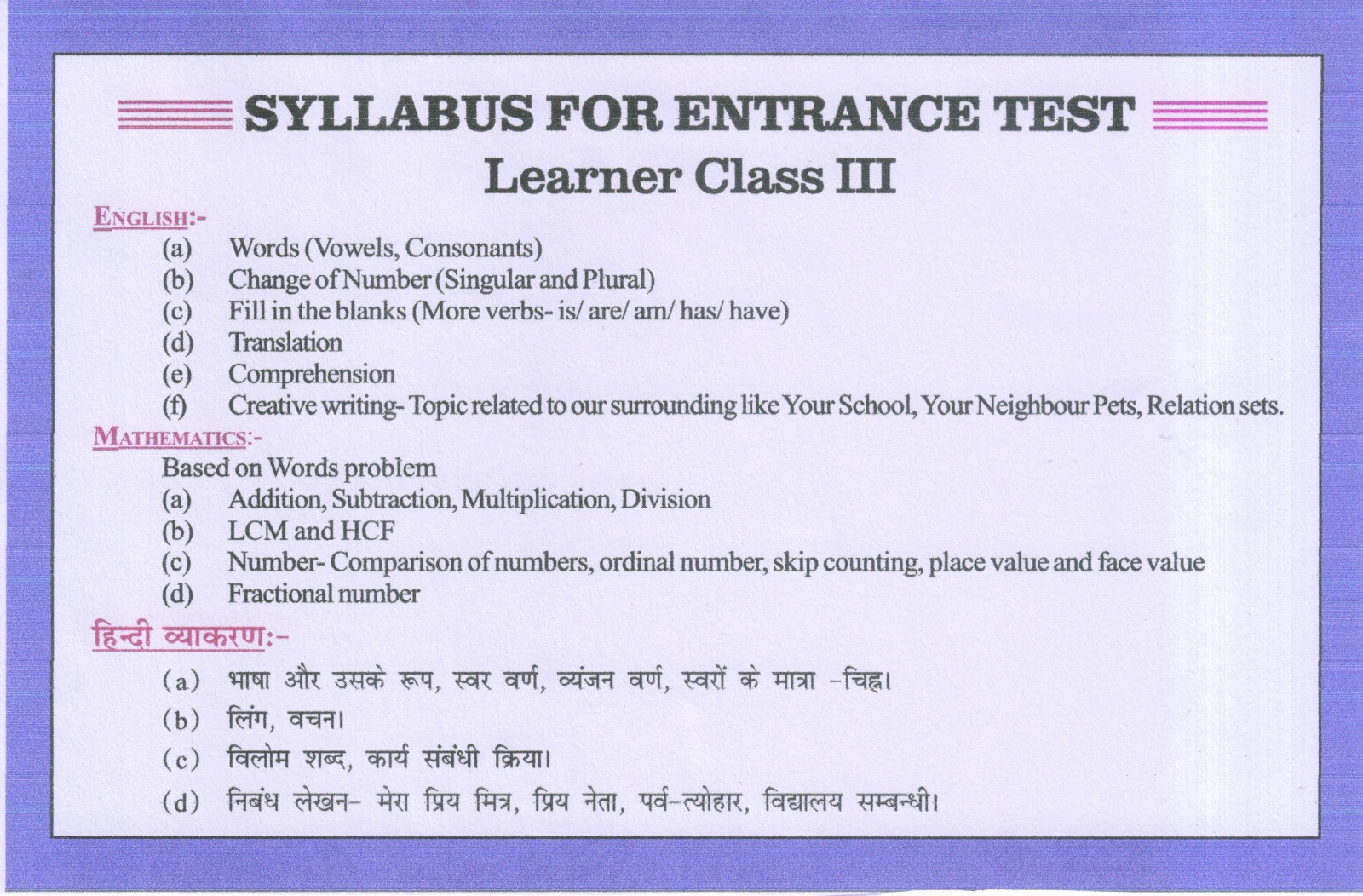 SYLLABUS FOR ENTRANCE TEST

Learner Class III

ENGLISH:-

(a) Words (Vowels, Consonants)
(b) Change of Number (Singular and Plural)
(c) Fill in the blanks (More verbs- is/ are/ am/ has/ have)
(d) Translation
(e) Comprehension
(f) Creative writing- Topic related to our surrounding like Your School, Your Neighbour Pets, Relation sets.

MATHEMATICS:-

Based on Words problem
(a) Addition, Subtraction, Multiplication, Division
(b) LCM and HCF
(c) Number- Comparison of numbers, ordinal number, skip counting, place value and face value
(d) Fractional number

हिन्दी व्याकरण:-

(a) भाषा और उसके रूप, स्वर वर्ण, व्यंजन वर्ण, स्वरों के मात्रा -चिह्न।
(b) लिंग, वचन।
(c) विलोम शब्द, कार्य संबंधी क्रिया।
(d) निबंध लेखन- मेरा प्रिय मित्र, प्रिय नेता, पर्व-त्योहार, विद्यालय सम्बन्धी।